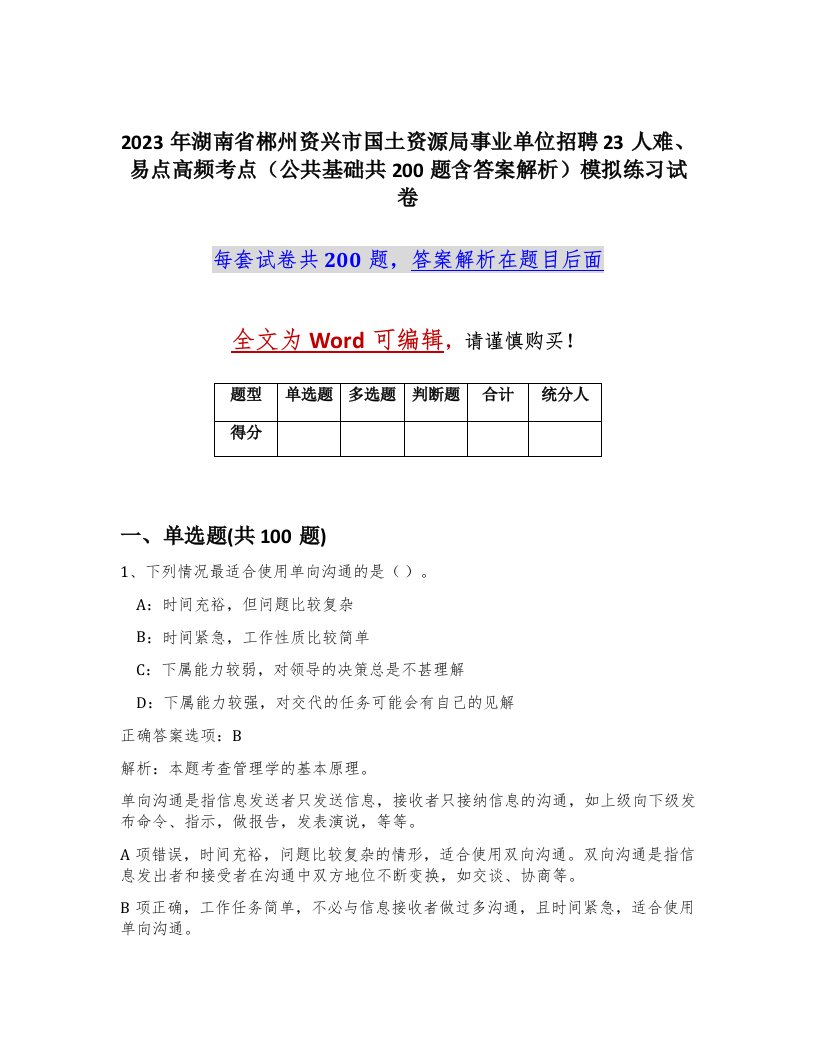 2023 年湖南省郴州资兴市国土资源局事业单位招聘 23 人难、易点高频考点（公共基础共 200 题含答案解析）模拟练习试卷

每套试卷共 200 题，答案解析在题目后面

全文为 Word 可编辑，请谨慎购买！

| 题型 | 单选题 | 多选题 | 判断题 | 合计 | 统分人 |
|---|---|---|---|---|---|
| 得分 | | | | | |

一、单选题(共 100 题)

1、下列情况最适合使用单向沟通的是（ ）。

A：时间充裕，但问题比较复杂

B：时间紧急，工作性质比较简单

C：下属能力较弱，对领导的决策总是不甚理解

D：下属能力较强，对交代的任务可能会有自己的见解

正确答案选项：B

解析：本题考查管理学的基本原理。

单向沟通是指信息发送者只发送信息，接收者只接纳信息的沟通，如上级向下级发布命令、指示，做报告，发表演说，等等。

A 项错误，时间充裕，问题比较复杂的情形，适合使用双向沟通。双向沟通是指信息发出者和接受者在沟通中双方地位不断变换，如交谈、协商等。

B 项正确，工作任务简单，不必与信息接收者做过多沟通，且时间紧急，适合使用单向沟通。